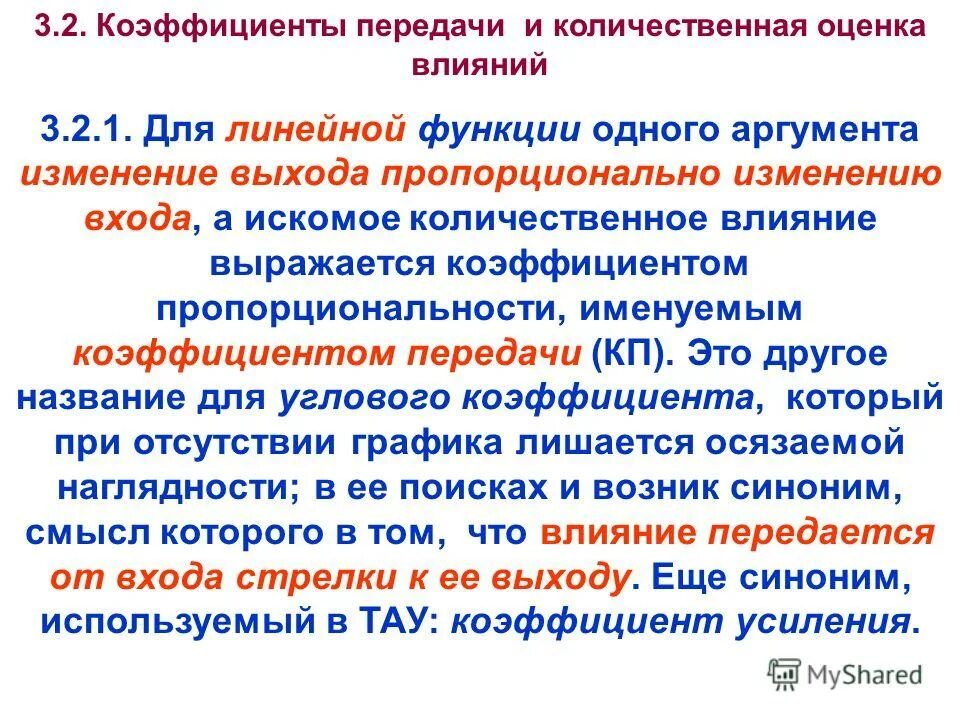 3.2. Коэффициенты передачи и количественная оценка влияний

3.2.1. Для линейной функции одного аргумента изменение выхода пропорционально изменению входа, а искомое количественное влияние выражается коэффициентом пропорциональности, именуемым коэффициентом передачи (КП). Это другое название для углового коэффициента, который при отсутствии графика лишается осязаемой наглядности; в ее поисках и возник синоним, смысл которого в том, что влияние передается от входа стрелки к ее выходу. Еще синоним, используемый в ТАУ: коэффициент усиления.

MyShared